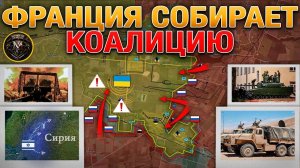 ФРАНЦИЯ СОБИРАЕТ
КОАЛИЦИЮ

Сирия